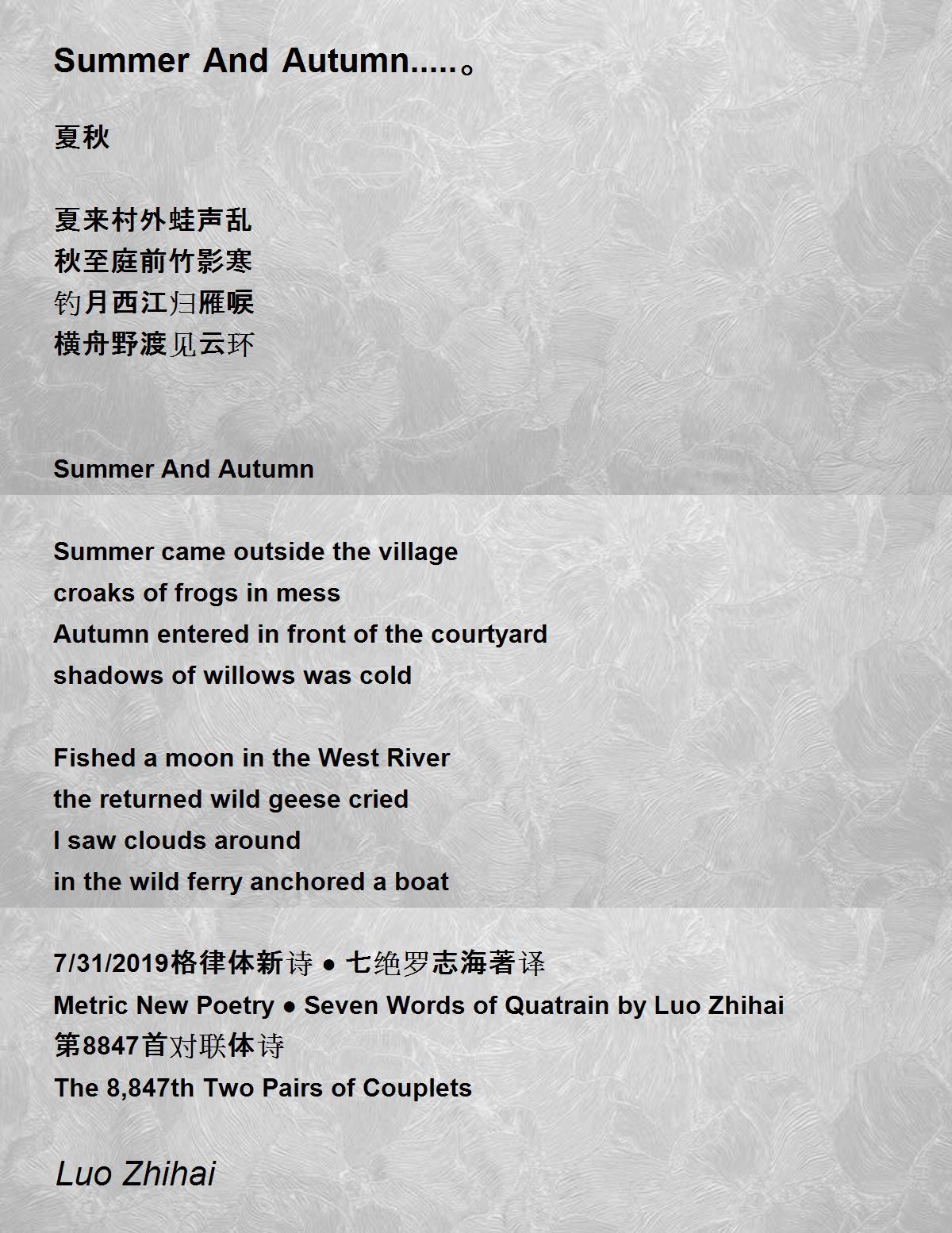 Summer And Autumn.....。

夏秋

夏来村外蛙声乱
秋至庭前竹影寒
钓月西江归雁唳
横舟野渡见云环

Summer And Autumn

Summer came outside the village
croaks of frogs in mess
Autumn entered in front of the courtyard
shadows of willows was cold

Fished a moon in the West River
the returned wild geese cried
I saw clouds around
in the wild ferry anchored a boat

7/31/2019格律体新诗 ● 七绝罗志海著译
Metric New Poetry ● Seven Words of Quatrain by Luo Zhihai
第8847首对联体诗
The 8,847th Two Pairs of Couplets

Luo Zhihai